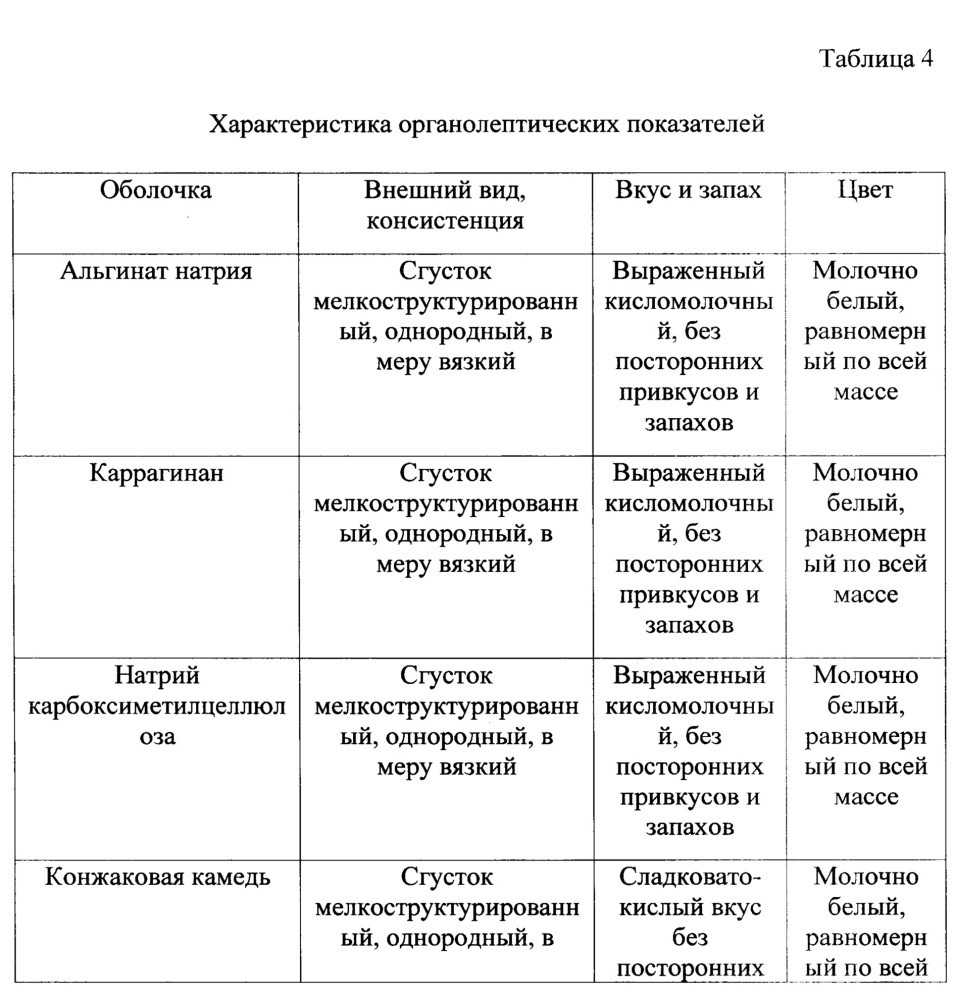 Таблица 4

Характеристика органолептических показателей

| Оболочка | Внешний вид, консистенция | Вкус и запах | Цвет |
|---|---|---|---|
| Альгинат натрия | Сгусток мелкоструктурированный, однородный, в меру вязкий | Выраженный кисломолочный, без посторонних привкусов и запахов | Молочно белый, равномерный по всей массе |
| Каррагинан | Сгусток мелкоструктурированный, однородный, в меру вязкий | Выраженный кисломолочный, без посторонних привкусов и запахов | Молочно белый, равномерный по всей массе |
| Натрий карбоксиметилцеллюлоза | Сгусток мелкоструктурированный, однородный, в меру вязкий | Выраженный кисломолочный, без посторонних привкусов и запахов | Молочно белый, равномерный по всей массе |
| Конжаковая камедь | Сгусток мелкоструктурированный, однородный, в | Сладковато-кислый вкус без посторонних | Молочно белый, равномерный по всей |